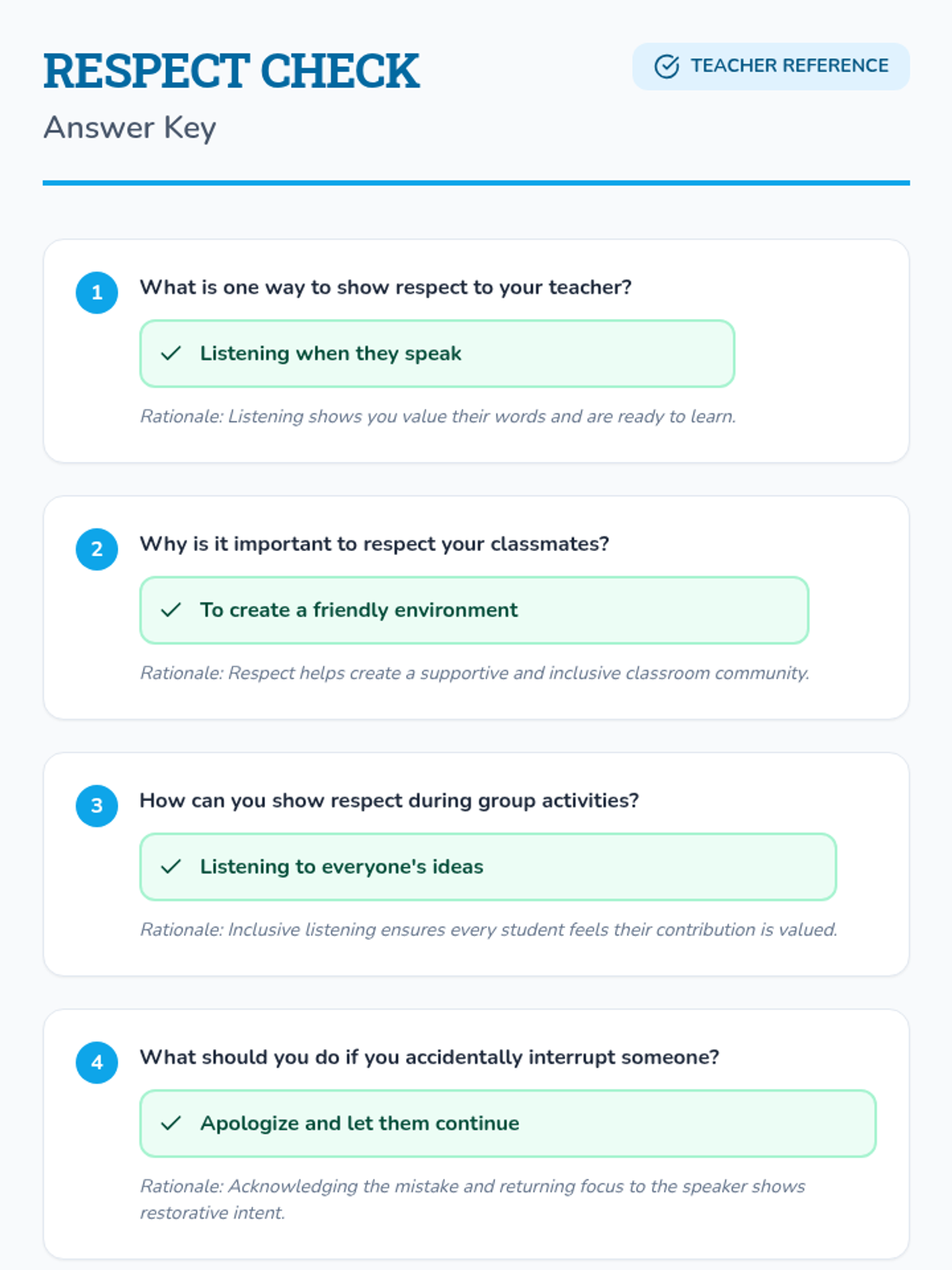 RESPECT CHECK

Answer Key

TEACHER REFERENCE

1

What is one way to show respect to your teacher?

✓ Listening when they speak

Rationale: Listening shows you value their words and are ready to learn.

2

Why is it important to respect your classmates?

✓ To create a friendly environment

Rationale: Respect helps create a supportive and inclusive classroom community.

3

How can you show respect during group activities?

✓ Listening to everyone's ideas

Rationale: Inclusive listening ensures every student feels their contribution is valued.

4

What should you do if you accidentally interrupt someone?

✓ Apologize and let them continue

Rationale: Acknowledging the mistake and returning focus to the speaker shows restorative intent.